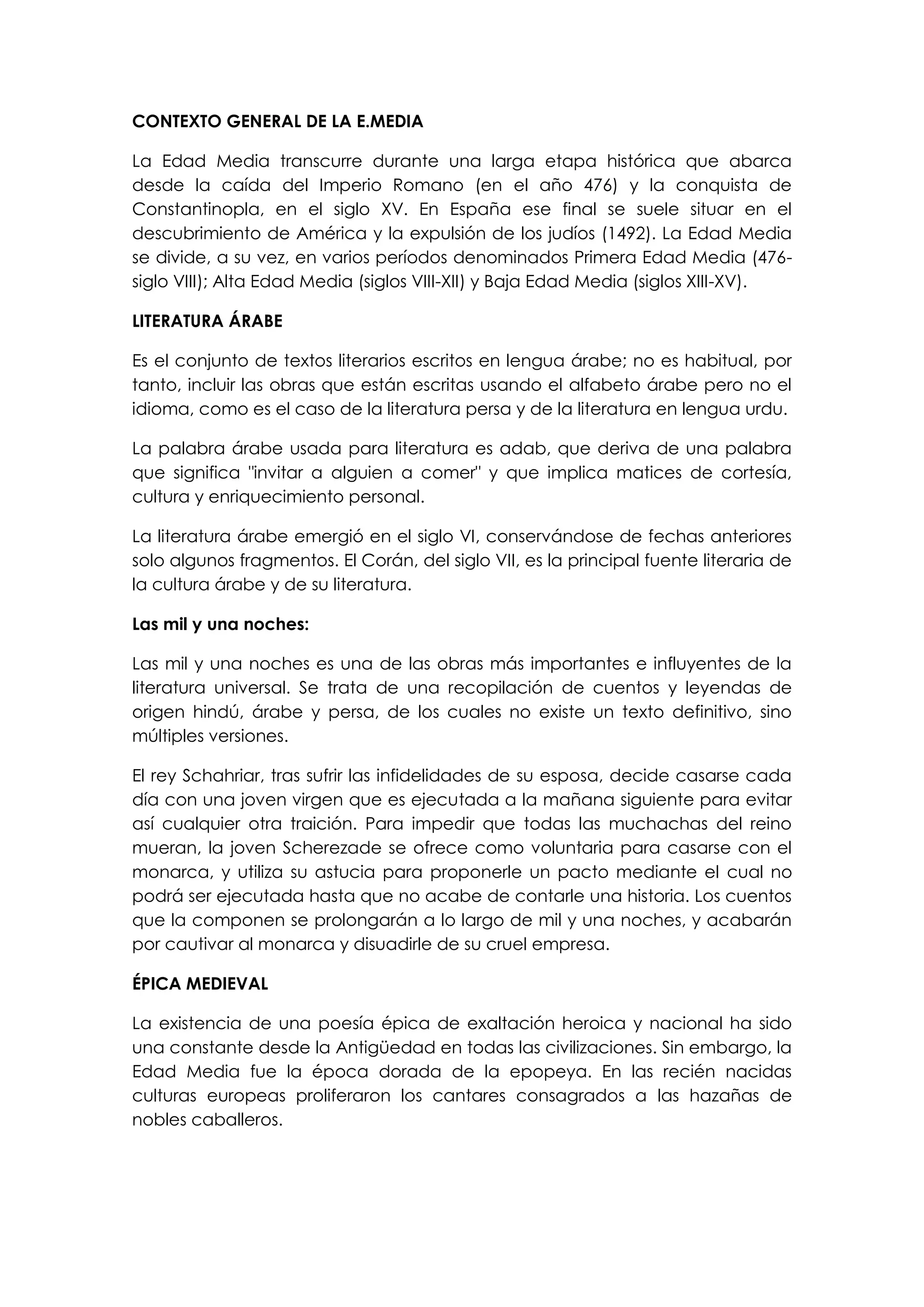 CONTEXTO GENERAL DE LA E.MEDIA

La Edad Media transcurre durante una larga etapa histórica que abarca desde la caída del Imperio Romano (en el año 476) y la conquista de Constantinopla, en el siglo XV. En España ese final se suele situar en el descubrimiento de América y la expulsión de los judíos (1492). La Edad Media se divide, a su vez, en varios períodos denominados Primera Edad Media (476-siglo VIII); Alta Edad Media (siglos VIII-XII) y Baja Edad Media (siglos XIII-XV).

LITERATURA ÁRABE

Es el conjunto de textos literarios escritos en lengua árabe; no es habitual, por tanto, incluir las obras que están escritas usando el alfabeto árabe pero no el idioma, como es el caso de la literatura persa y de la literatura en lengua urdu.

La palabra árabe usada para literatura es adab, que deriva de una palabra que significa "invitar a alguien a comer" y que implica matices de cortesía, cultura y enriquecimiento personal.

La literatura árabe emergió en el siglo VI, conservándose de fechas anteriores solo algunos fragmentos. El Corán, del siglo VII, es la principal fuente literaria de la cultura árabe y de su literatura.

Las mil y una noches:

Las mil y una noches es una de las obras más importantes e influyentes de la literatura universal. Se trata de una recopilación de cuentos y leyendas de origen hindú, árabe y persa, de los cuales no existe un texto definitivo, sino múltiples versiones.

El rey Schahriar, tras sufrir las infidelidades de su esposa, decide casarse cada día con una joven virgen que es ejecutada a la mañana siguiente para evitar así cualquier otra traición. Para impedir que todas las muchachas del reino mueran, la joven Scherezade se ofrece como voluntaria para casarse con el monarca, y utiliza su astucia para proponerle un pacto mediante el cual no podrá ser ejecutada hasta que no acabe de contarle una historia. Los cuentos que la componen se prolongarán a lo largo de mil y una noches, y acabarán por cautivar al monarca y disuadirle de su cruel empresa.

ÉPICA MEDIEVAL

La existencia de una poesía épica de exaltación heroica y nacional ha sido una constante desde la Antigüedad en todas las civilizaciones. Sin embargo, la Edad Media fue la época dorada de la epopeya. En las recién nacidas culturas europeas proliferaron los cantares consagrados a las hazañas de nobles caballeros.